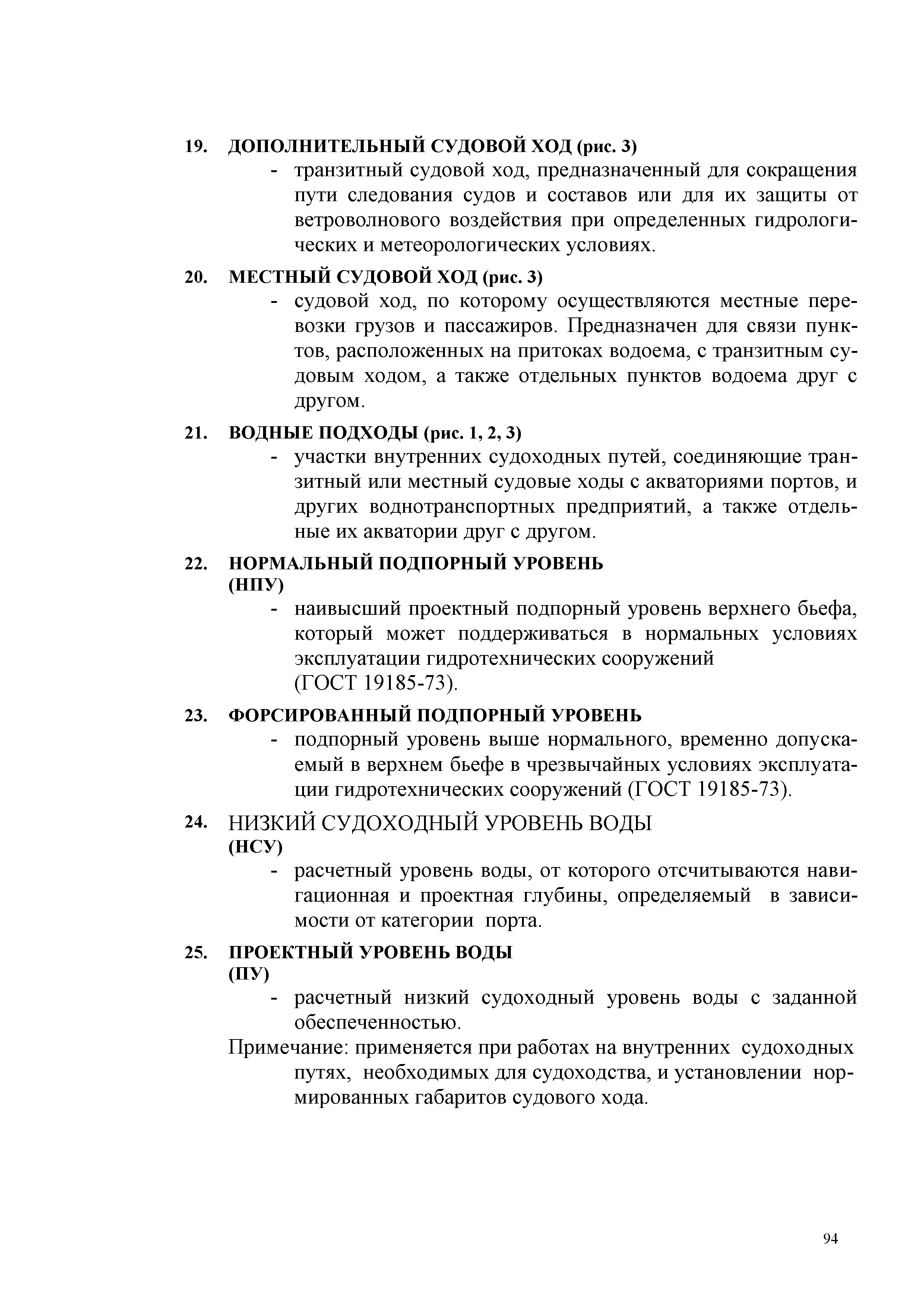 19. ДОПОЛНИТЕЛЬНЫЙ СУДОВОЙ ХОД (рис. 3)

- транзитный судовой ход, предназначенный для сокращения пути следования судов и составов или для их защиты от ветроволнового воздействия при определенных гидрологических и метеорологических условиях.

20. МЕСТНЫЙ СУДОВОЙ ХОД (рис. 3)

- судовой ход, по которому осуществляются местные перевозки грузов и пассажиров. Предназначен для связи пунктов, расположенных на притоках водоема, с транзитным судовым ходом, а также отдельных пунктов водоема друг с другом.

21. ВОДНЫЕ ПОДХОДЫ (рис. 1, 2, 3)

- участки внутренних судоходных путей, соединяющие транзитный или местный судовые ходы с акваториями портов, и других воднотранспортных предприятий, а также отдельные их акватории друг с другом.

22. НОРМАЛЬНЫЙ ПОДПОРНЫЙ УРОВЕНЬ (НПУ)

- наивысший проектный подпорный уровень верхнего бьефа, который может поддерживаться в нормальных условиях эксплуатации гидротехнических сооружений (ГОСТ 19185-73).

23. ФОРСИРОВАННЫЙ ПОДПОРНЫЙ УРОВЕНЬ

- подпорный уровень выше нормального, временно допускаемый в верхнем бьефе в чрезвычайных условиях эксплуатации гидротехнических сооружений (ГОСТ 19185-73).

24. НИЗКИЙ СУДОХОДНЫЙ УРОВЕНЬ ВОДЫ (НСУ)

- расчетный уровень воды, от которого отсчитываются навигационная и проектная глубины, определяемый в зависимости от категории порта.

25. ПРОЕКТНЫЙ УРОВЕНЬ ВОДЫ (ПУ)

- расчетный низкий судоходный уровень воды с заданной обеспеченностью.

Примечание: применяется при работах на внутренних судоходных путях, необходимых для судоходства, и установлении нормированных габаритов судового хода.

94